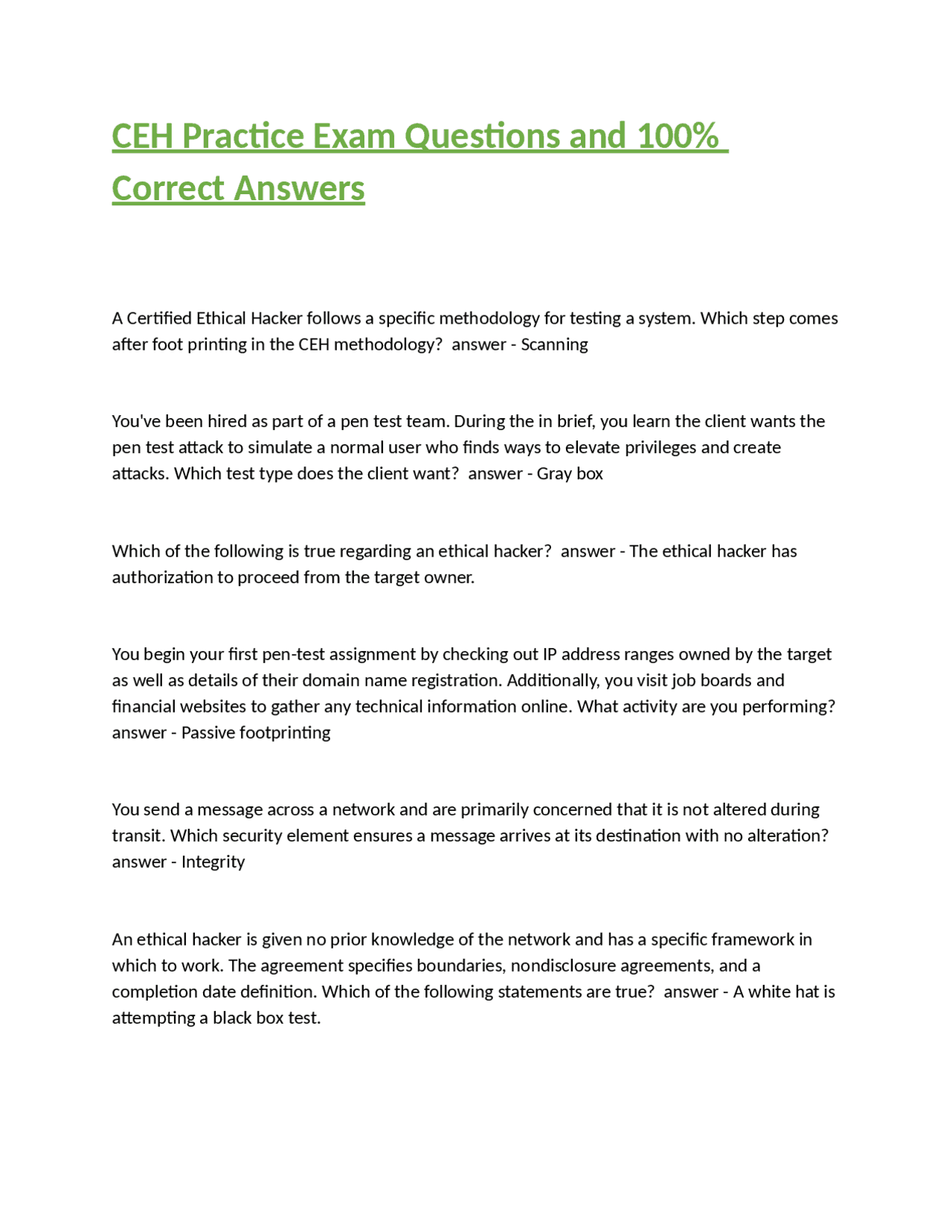 CEH Practice Exam Questions and 100% Correct Answers

A Certified Ethical Hacker follows a specific methodology for testing a system. Which step comes after foot printing in the CEH methodology? answer - Scanning

You've been hired as part of a pen test team. During the in brief, you learn the client wants the pen test attack to simulate a normal user who finds ways to elevate privileges and create attacks. Which test type does the client want? answer - Gray box

Which of the following is true regarding an ethical hacker? answer - The ethical hacker has authorization to proceed from the target owner.

You begin your first pen-test assignment by checking out IP address ranges owned by the target as well as details of their domain name registration. Additionally, you visit job boards and financial websites to gather any technical information online. What activity are you performing? answer - Passive footprinting

You send a message across a network and are primarily concerned that it is not altered during transit. Which security element ensures a message arrives at its destination with no alteration? answer - Integrity

An ethical hacker is given no prior knowledge of the network and has a specific framework in which to work. The agreement specifies boundaries, nondisclosure agreements, and a completion date definition. Which of the following statements are true? answer - A white hat is attempting a black box test.